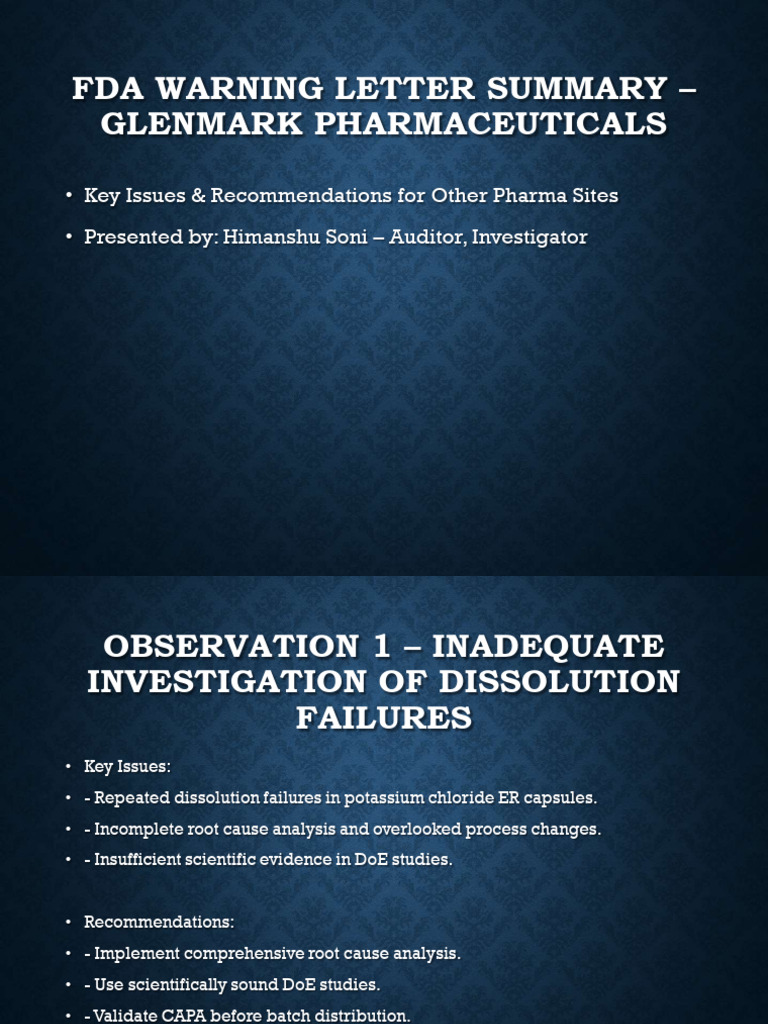 FDA WARNING LETTER SUMMARY – GLENMARK PHARMACEUTICALS

• Key Issues & Recommendations for Other Pharma Sites

• Presented by: Himanshu Soni – Auditor, Investigator

OBSERVATION 1 – INADEQUATE INVESTIGATION OF DISSOLUTION FAILURES

• Key Issues:
• - Repeated dissolution failures in potassium chloride ER capsules.
• - Incomplete root cause analysis and overlooked process changes.
• - Insufficient scientific evidence in DoE studies.

• Recommendations:
• - Implement comprehensive root cause analysis.
• - Use scientifically sound DoE studies.
• - Validate CAPA before batch distribution.